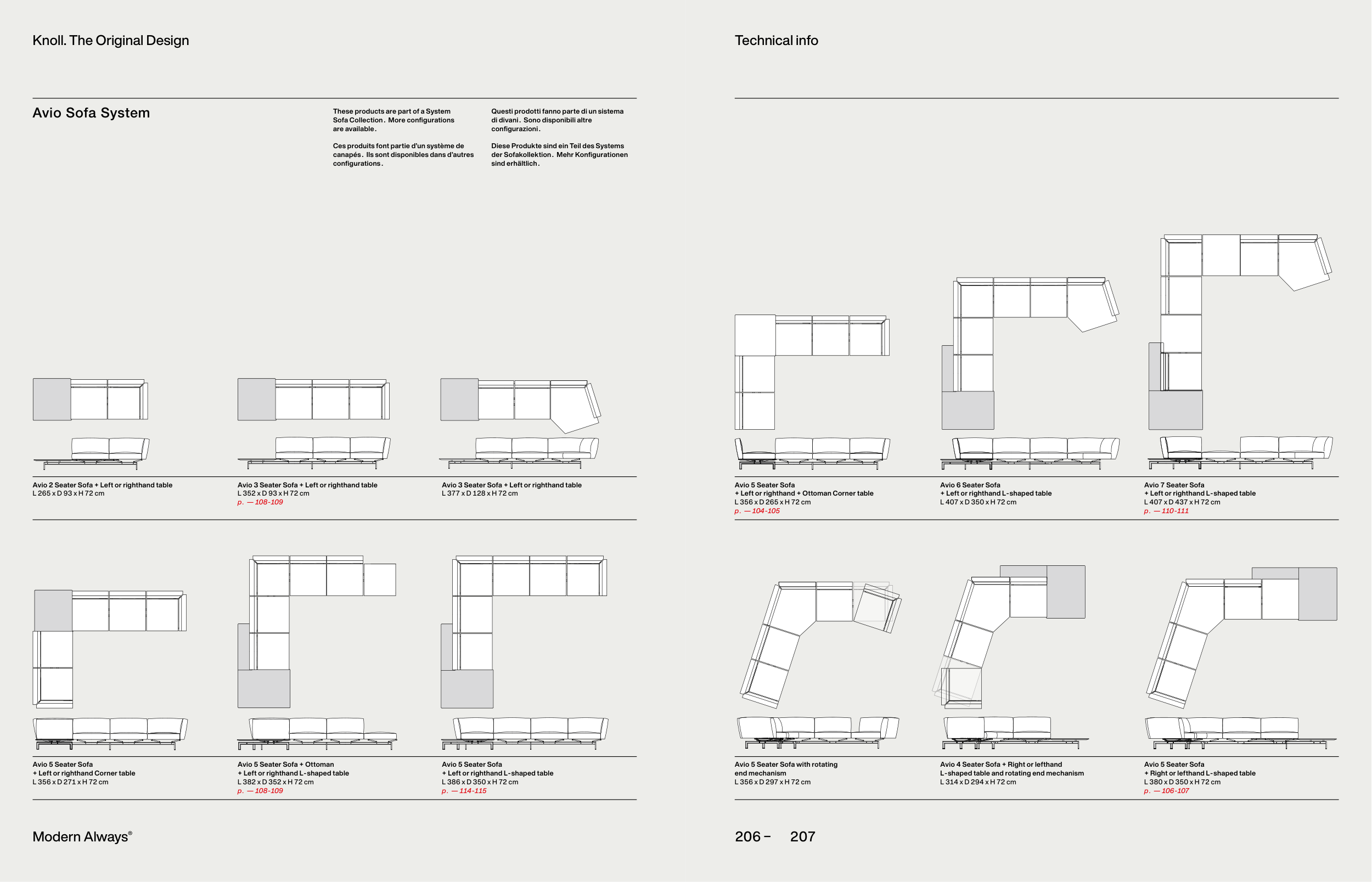 Knoll. The Original Design

Avio Sofa System

These products are part of a System Sofa Collection. More configurations are available.

Ces produits font partie d'un système de canapés. Ils sont disponibles dans d'autres configurations.

Questi prodotti fanno parte di un sistema di divani. Sono disponibili altre configurazioni.

Diese Produkte sind ein Teil des Systems der Sofakollektion. Mehr Konfigurationen sind erhältlich.

Avio 2 Seater Sofa + Left or righthand table
L 265 x D 93 x H 72 cm

Avio 3 Seater Sofa + Left or righthand table
L 352 x D 93 x H 72 cm
p. — 108-109

Avio 3 Seater Sofa + Left or righthand table
L 377 x D 128 x H 72 cm

Avio 5 Seater Sofa
+ Left or righthand Corner table
L 356 x D 271 x H 72 cm

Avio 5 Seater Sofa + Ottoman
+ Left or righthand L-shaped table
L 382 x D 352 x H 72 cm
p. — 108-109

Avio 5 Seater Sofa
+ Left or righthand L-shaped table
L 386 x D 350 x H 72 cm
p. — 114-115

Modern Always®

Technical info

Avio 5 Seater Sofa
+ Left or righthand + Ottoman Corner table
L 356 x D 265 x H 72 cm
p. — 104-105

Avio 6 Seater Sofa
+ Left or righthand L-shaped table
L 407 x D 350 x H 72 cm

Avio 7 Seater Sofa
+ Left or righthand L-shaped table
L 407 x D 437 x H 72 cm
p. — 110-111

Avio 5 Seater Sofa with rotating end mechanism
L 356 x D 297 x H 72 cm

Avio 4 Seater Sofa + Right or lefthand L-shaped table and rotating end mechanism
L 314 x D 294 x H 72 cm

Avio 5 Seater Sofa
+ Right or lefthand L-shaped table
L 380 x D 350 x H 72 cm
p. — 106-107

206 – 207